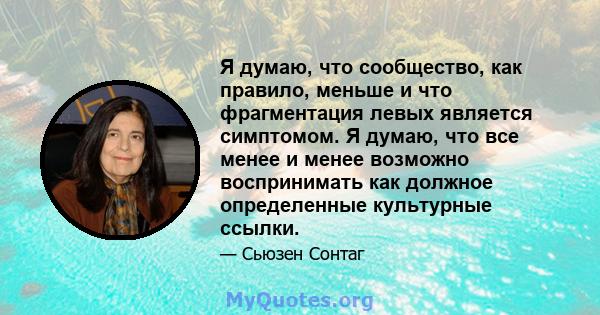 Я думаю, что сообщество, как правило, меньше и что фрагментация левых является симптомом. Я думаю, что все менее и менее возможно воспринимать как должное определенные культурные ссылки.

— Сьюзен Сонтаг

MyQuotes.org